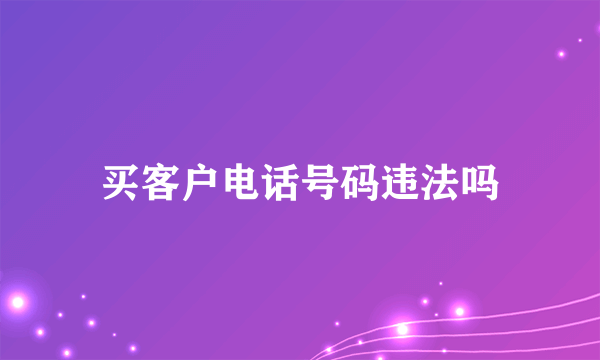 买客户电话号码违法吗